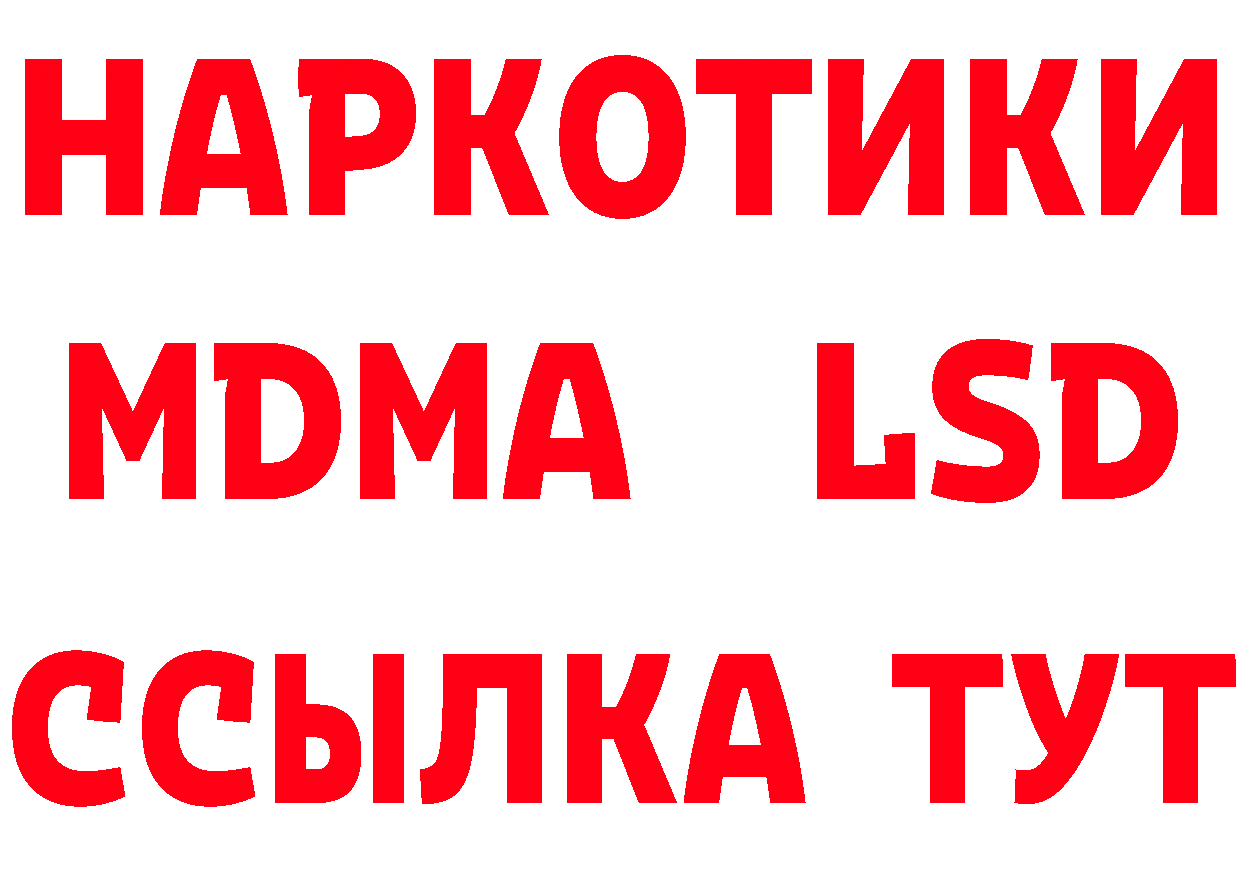 НАРКОТИКИ
MDMA LSD
ССЫЛКА ТУТ